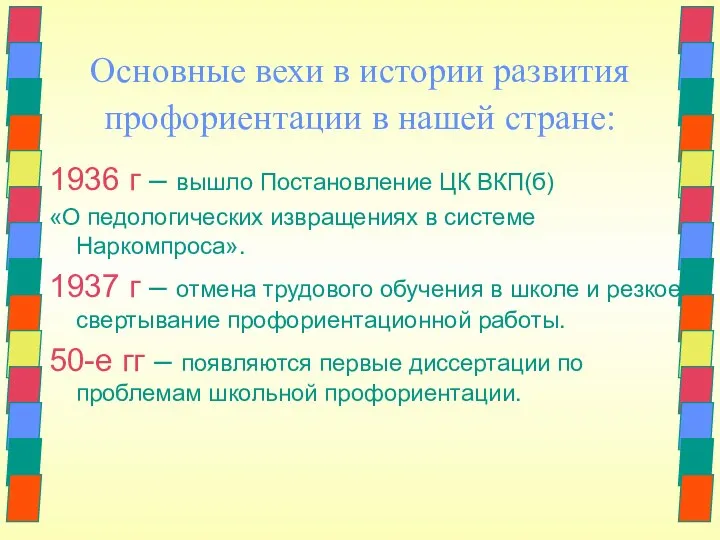 Основные вехи в истории развития профориентации в нашей стране:

1936 г – вышло Постановление ЦК ВКП(б) «О педологических извращениях в системе Наркомпроса».

1937 г – отмена трудового обучения в школе и резкое свертывание профориентационной работы.

50-е гг – появляются первые диссертации по проблемам школьной профориентации.